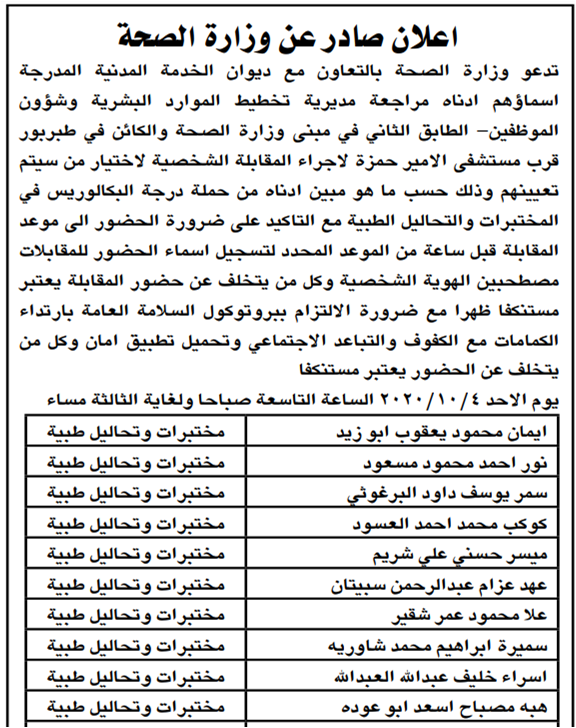 اعلان صادر عن وزارة الصحة

تدعو وزارة الصحة بالتعاون مع ديوان الخدمة المدنية المدرجة اسماؤهم ادناه مراجعة مديرية تخطيط الموارد البشرية وشؤون الموظفين- الطابق الثاني في مبنى وزارة الصحة والكائن في طبربور قرب مستشفى الامير حمزة لاجراء المقابلة الشخصية لاختيار من سيتم تعيينهم وذلك حسب ما هو مبين ادناه من حملة درجة البكالوريس في المختبرات والتحاليل الطبية مع التاكيد على ضرورة الحضور الى موعد المقابلة قبل ساعة من الموعد المحدد لتسجيل اسماء الحضور للمقابلات مصطحبين الهوية الشخصية وكل من يتخلف عن حضور المقابلة يعتبر مستنكفا ظهرا مع ضرورة الالتزام ببروتوكول السلامة العامة بارتداء الكمامات مع الكفوف والتباعد الاجتماعي وتحميل تطبيق امان وكل من يتخلف عن الحضور يعتبر مستنكفا

يوم الاحد ٢٠٢٠/١٠/٤ الساعة التاسعة صباحا ولغاية الثالثة مساء

| ايمان محمود يعقوب ابو زيد | مختبرات وتحاليل طبية |
|---|---|
| نور احمد محمود مسعود | مختبرات وتحاليل طبية |
| سمر يوسف داود البرغوثي | مختبرات وتحاليل طبية |
| كوكب محمد احمد العسود | مختبرات وتحاليل طبية |
| ميسر حسني علي شريم | مختبرات وتحاليل طبية |
| عهد عزام عبدالرحمن سبيتان | مختبرات وتحاليل طبية |
| علا محمود عمر شقير | مختبرات وتحاليل طبية |
| سميرة ابراهيم محمد شاوريه | مختبرات وتحاليل طبية |
| اسراء خليف عبدالله العبدالله | مختبرات وتحاليل طبية |
| هبه مصباح اسعد ابو عوده | مختبرات وتحاليل طبية |